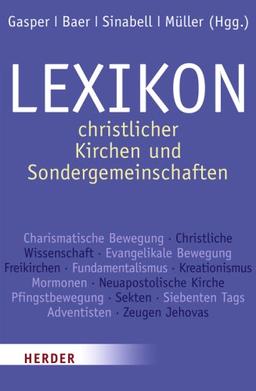 Gasper | Baer | Sinabell | Müller (Hgg.)

LEXIKON

christlicher Kirchen und Sondergemeinschaften

Charismatische Bewegung · Christliche Wissenschaft · Evangelikale Bewegung Freikirchen · Fundamentalismus · Kreationismus Mormonen · Neuapostolische Kirche Pfingstbewegung · Sekten · Siebenten Tags Adventisten · Zeugen Jehovas

HERDER